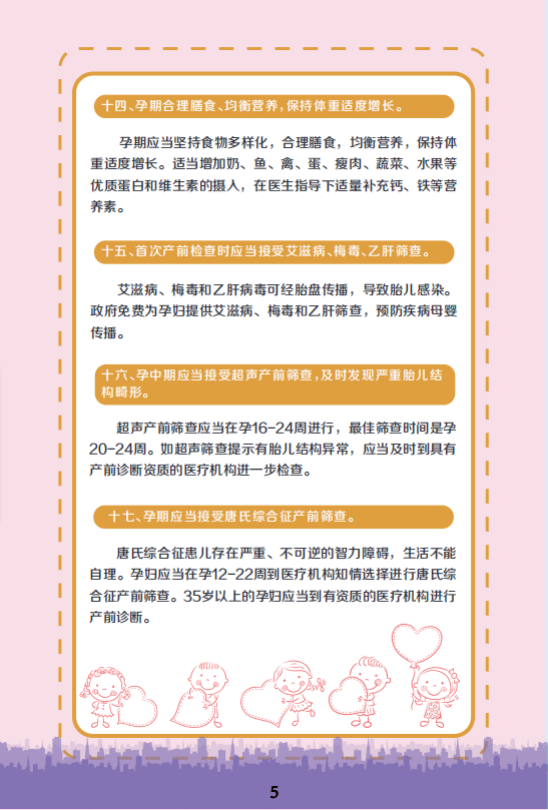 十四、孕期合理膳食、均衡营养，保持体重适度增长。

孕期应当坚持食物多样化，合理膳食，均衡营养，保持体重适度增长。适当增加奶、鱼、禽、蛋、瘦肉、蔬菜、水果等优质蛋白和维生素的摄入，在医生指导下适量补充钙、铁等营养素。

十五、首次产前检查时应当接受艾滋病、梅毒、乙肝筛查。

艾滋病、梅毒和乙肝病毒可经胎盘传播，导致胎儿感染。政府免费为孕妇提供艾滋病、梅毒和乙肝筛查，预防疾病母婴传播。

十六、孕中期应当接受超声产前筛查，及时发现严重胎儿结构畸形。

超声产前筛查应当在孕16-24周进行，最佳筛查时间是孕20-24周。如超声筛查提示有胎儿结构异常，应当及时到具有产前诊断资质的医疗机构进一步检查。

十七、孕期应当接受唐氏综合征产前筛查。

唐氏综合征患儿存在严重、不可逆的智力障碍，生活不能自理。孕妇应当在孕12-22周到医疗机构知情选择进行唐氏综合征产前筛查。35岁以上的孕妇应当到有资质的医疗机构进行产前诊断。

5